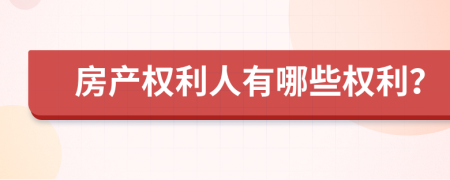 房产权利人有哪些权利?